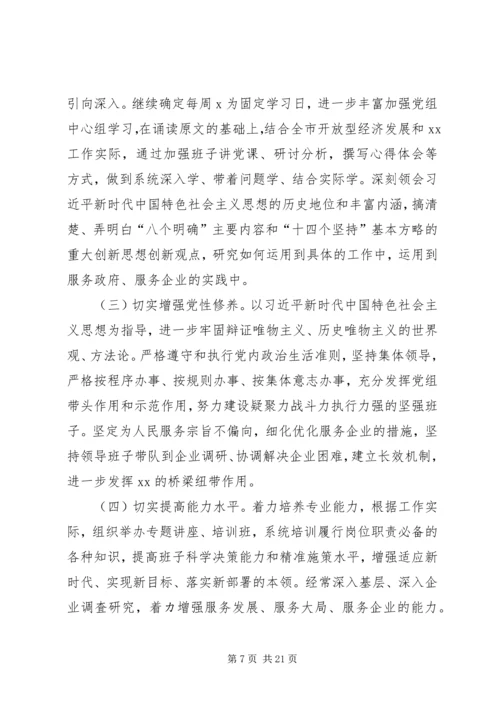 引向深入。继续确定每周 x 为固定学习日，进一步丰富加强党组中心组学习，在诵读原文的基础上，结合全市开放型经济发展和 xx 工作实际，通过加强班子讲党课、研讨分析，撰写心得体会等方式，做到系统深入学、带着问题学、结合实际学。深刻领会习近平新时代中国特色社会主义思想的历史地位和丰富内涵，搞清楚、弄明白“八个明确”主要内容和“十四个坚持”基本方略的重大创新思想创新观点，研究如何运用到具体的工作中，运用到服务政府、服务企业的实践中。

（三）切实增强党性修养。以习近平新时代中国特色社会主义思想为指导，进一步牢固辩证唯物主义、历史唯物主义的世界观、方法论。严格遵守和执行党内政治生活准则，坚持集体领导，严格按程序办事、按规则办事、按集体意志办事，充分发挥党组带头作用和示范作用，努力建设疑聚力战斗力执行力强的坚强班子。坚定为人民服务宗旨不偏向，细化优化服务企业的措施，坚持领导班子带队到企业调研、协调解决企业困难，建立长效机制，进一步发挥 xx 的桥梁纽带作用。

（四）切实提高能力水平。着力培养专业能力，根据工作实际，组织举办专题讲座、培训班，系统培训履行岗位职责必备的各种知识，提高班子科学决策能力和精准施策水平，增强适应新时代、实现新目标、落实新部署的本领。经常深入基层、深入企业调查研究，着力增强服务发展、服务大局、服务企业的能力。

第 7 页 共 21 页